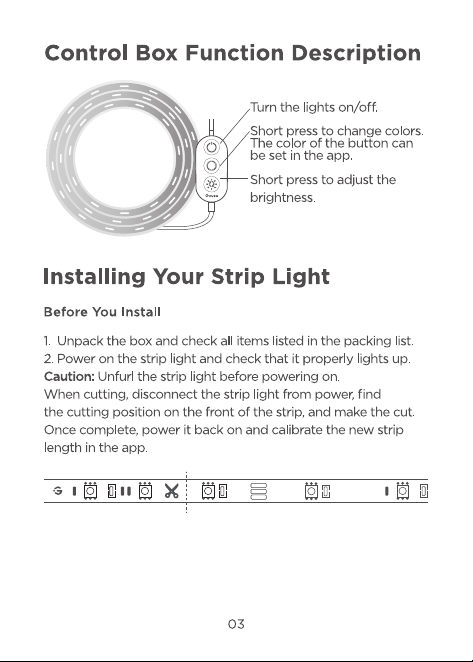 Control Box Function Description

Turn the lights on/off.

Short press to change colors. The color of the button can be set in the app.

Short press to adjust the brightness.

Installing Your Strip Light

Before You Install

1. Unpack the box and check all items listed in the packing list.
2. Power on the strip light and check that it properly lights up.

Caution: Unfurl the strip light before powering on.
When cutting, disconnect the strip light from power, find the cutting position on the front of the strip, and make the cut. Once complete, power it back on and calibrate the new strip length in the app.

03